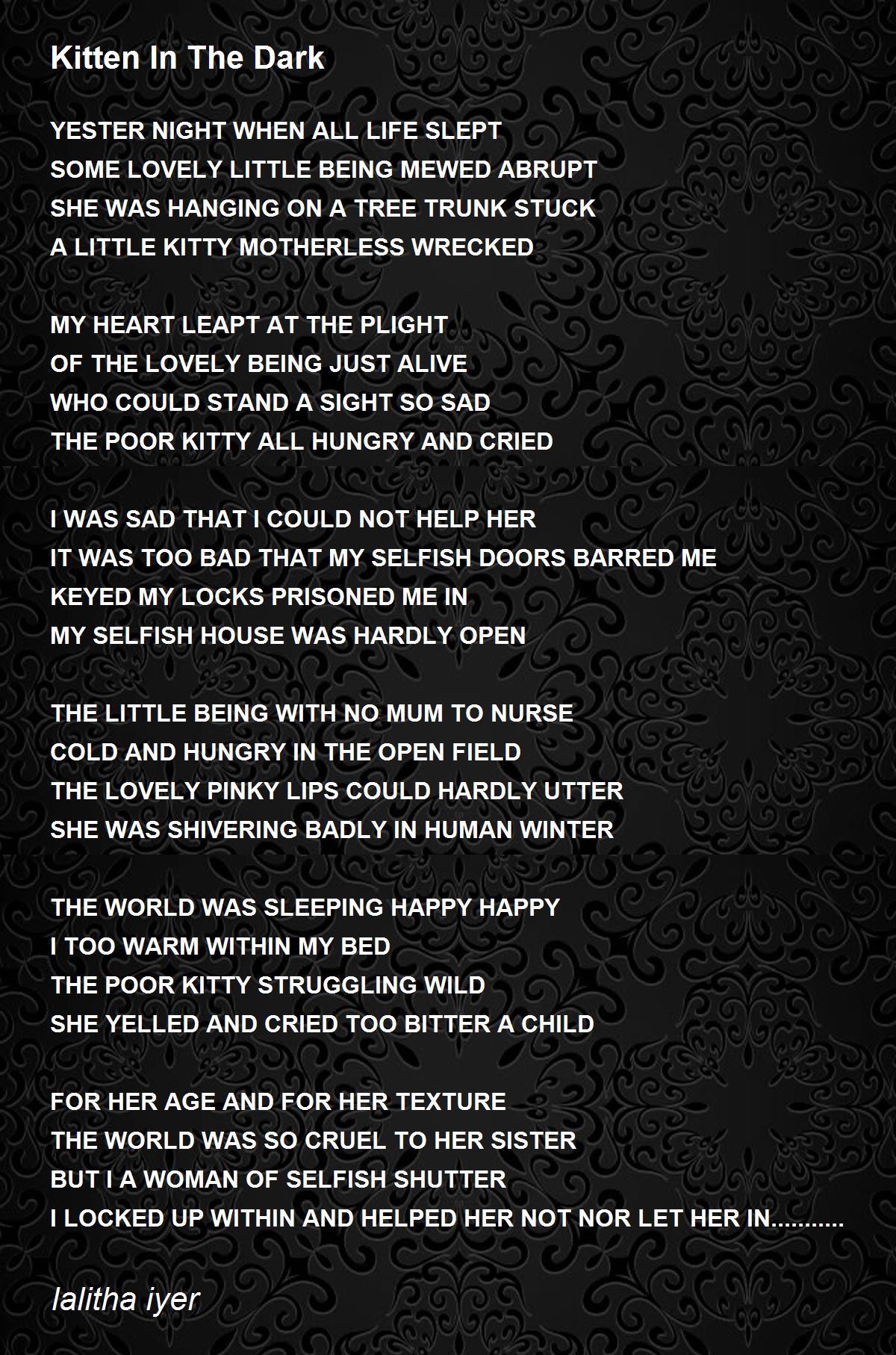 Kitten In The Dark

YESTER NIGHT WHEN ALL LIFE SLEPT
SOME LOVELY LITTLE BEING MEWED ABRUPT
SHE WAS HANGING ON A TREE TRUNK STUCK
A LITTLE KITTY MOTHERLESS WRECKED

MY HEART LEAPT AT THE PLIGHT
OF THE LOVELY BEING JUST ALIVE
WHO COULD STAND A SIGHT SO SAD
THE POOR KITTY ALL HUNGRY AND CRIED

I WAS SAD THAT I COULD NOT HELP HER
IT WAS TOO BAD THAT MY SELFISH DOORS BARRED ME
KEYED MY LOCKS PRISONED ME IN
MY SELFISH HOUSE WAS HARDLY OPEN

THE LITTLE BEING WITH NO MUM TO NURSE
COLD AND HUNGRY IN THE OPEN FIELD
THE LOVELY PINKY LIPS COULD HARDLY UTTER
SHE WAS SHIVERING BADLY IN HUMAN WINTER

THE WORLD WAS SLEEPING HAPPY HAPPY
I TOO WARM WITHIN MY BED
THE POOR KITTY STRUGGLING WILD
SHE YELLED AND CRIED TOO BITTER A CHILD

FOR HER AGE AND FOR HER TEXTURE
THE WORLD WAS SO CRUEL TO HER SISTER
BUT I A WOMAN OF SELFISH SHUTTER
I LOCKED UP WITHIN AND HELPED HER NOT NOR LET HER IN...........

lalitha iyer